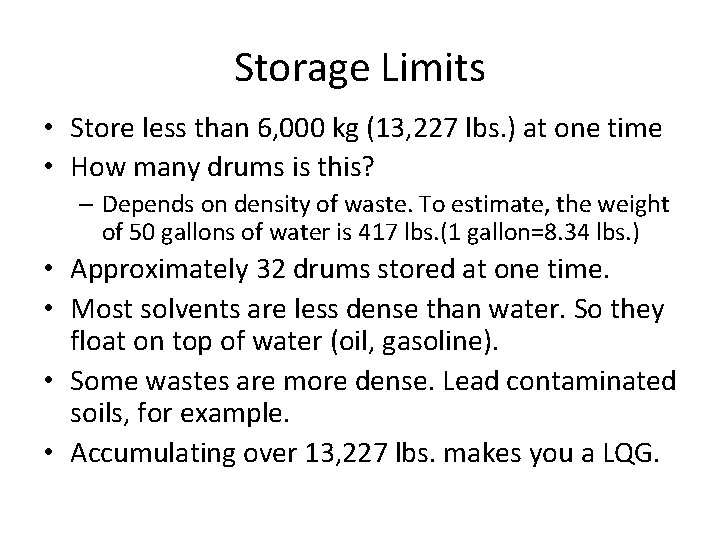 Storage Limits

• Store less than 6,000 kg (13,227 lbs.) at one time
• How many drums is this?
  – Depends on density of waste. To estimate, the weight of 50 gallons of water is 417 lbs.(1 gallon=8.34 lbs.)
• Approximately 32 drums stored at one time.
• Most solvents are less dense than water. So they float on top of water (oil, gasoline).
• Some wastes are more dense. Lead contaminated soils, for example.
• Accumulating over 13,227 lbs. makes you a LQG.